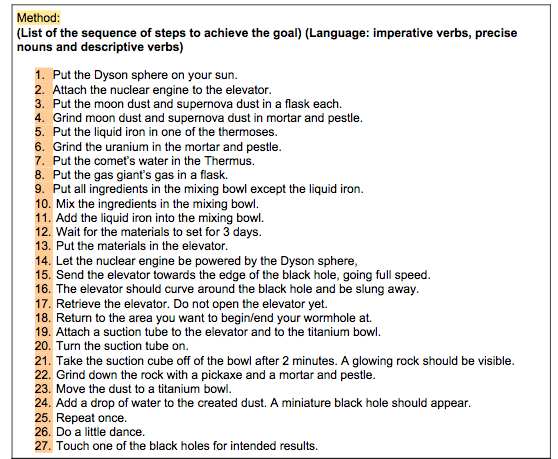 Method:
(List of the sequence of steps to achieve the goal) (Language: imperative verbs, precise nouns and descriptive verbs)

1. Put the Dyson sphere on your sun.
2. Attach the nuclear engine to the elevator.
3. Put the moon dust and supernova dust in a flask each.
4. Grind moon dust and supernova dust in mortar and pestle.
5. Put the liquid iron in one of the thermoses.
6. Grind the uranium in the mortar and pestle.
7. Put the comet's water in the Thermus.
8. Put the gas giant's gas in a flask.
9. Put all ingredients in the mixing bowl except the liquid iron.
10. Mix the ingredients in the mixing bowl.
11. Add the liquid iron into the mixing bowl.
12. Wait for the materials to set for 3 days.
13. Put the materials in the elevator.
14. Let the nuclear engine be powered by the Dyson sphere,
15. Send the elevator towards the edge of the black hole, going full speed.
16. The elevator should curve around the black hole and be slung away.
17. Retrieve the elevator. Do not open the elevator yet.
18. Return to the area you want to begin/end your wormhole at.
19. Attach a suction tube to the elevator and to the titanium bowl.
20. Turn the suction tube on.
21. Take the suction cube off of the bowl after 2 minutes. A glowing rock should be visible.
22. Grind down the rock with a pickaxe and a mortar and pestle.
23. Move the dust to a titanium bowl.
24. Add a drop of water to the created dust. A miniature black hole should appear.
25. Repeat once.
26. Do a little dance.
27. Touch one of the black holes for intended results.